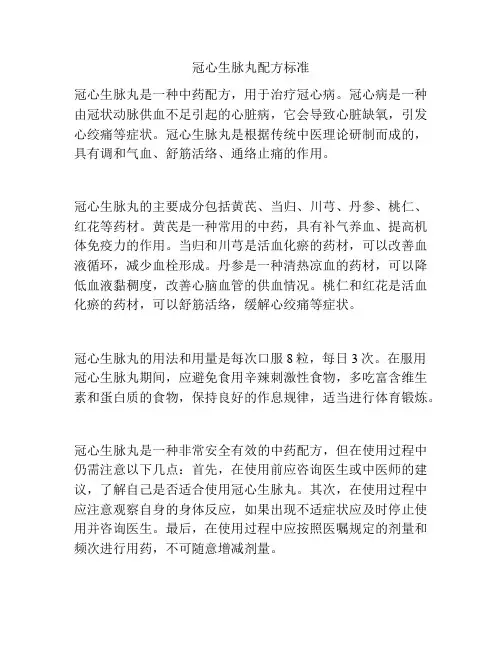 冠心生脉丸配方标准

冠心生脉丸是一种中药配方，用于治疗冠心病。冠心病是一种由冠状动脉供血不足引起的心脏病，它会导致心脏缺氧，引发心绞痛等症状。冠心生脉丸是根据传统中医理论研制而成的，具有调和气血、舒筋活络、通络止痛的作用。

冠心生脉丸的主要成分包括黄芪、当归、川芎、丹参、桃仁、红花等药材。黄芪是一种常用的中药，具有补气养血、提高机体免疫力的作用。当归和川芎是活血化瘀的药材，可以改善血液循环，减少血栓形成。丹参是一种清热凉血的药材，可以降低血液黏稠度，改善心脑血管的供血情况。桃仁和红花是活血化瘀的药材，可以舒筋活络，缓解心绞痛等症状。

冠心生脉丸的用法和用量是每次口服 8 粒，每日 3 次。在服用冠心生脉丸期间，应避免食用辛辣刺激性食物，多吃富含维生素和蛋白质的食物，保持良好的作息规律，适当进行体育锻炼。

冠心生脉丸是一种非常安全有效的中药配方，但在使用过程中仍需注意以下几点：首先，在使用前应咨询医生或中医师的建议，了解自己是否适合使用冠心生脉丸。其次，在使用过程中应注意观察自身的身体反应，如果出现不适症状应及时停止使用并咨询医生。最后，在使用过程中应按照医嘱规定的剂量和频次进行用药，不可随意增减剂量。